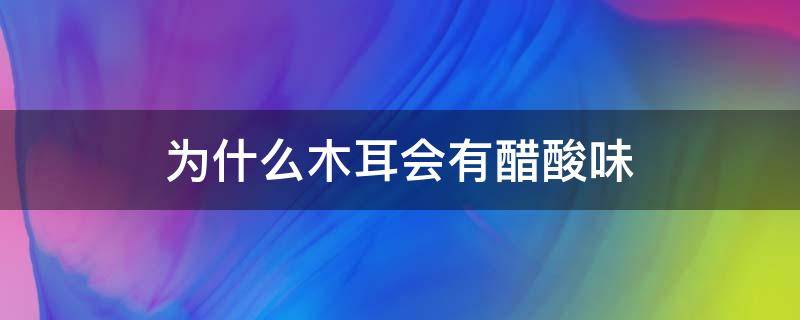 为什么木耳会有醋酸味